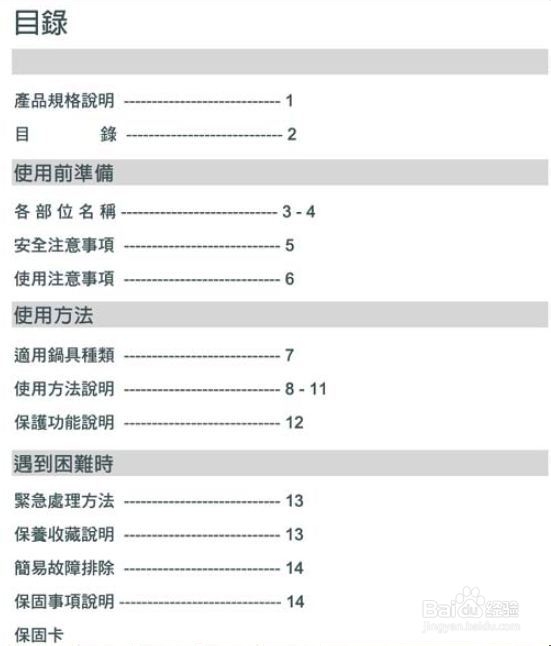 目錄

產品規格說明 ---------------------------- 1

目　　錄 ---------------------------- 2

使用前準備

各部位名稱 ---------------------------- 3 - 4

安全注意事項 ---------------------------- 5

使用注意事項 ---------------------------- 6

使用方法

適用鍋具種類 ---------------------------- 7

使用方法說明 ---------------------------- 8 - 11

保護功能說明 ---------------------------- 12

遇到困難時

緊急處理方法 ---------------------------- 13

保養收藏說明 ---------------------------- 13

簡易故障排除 ---------------------------- 14

保固事項說明 ---------------------------- 14

保固卡

Baidu 经验
jingyan.baidu.com